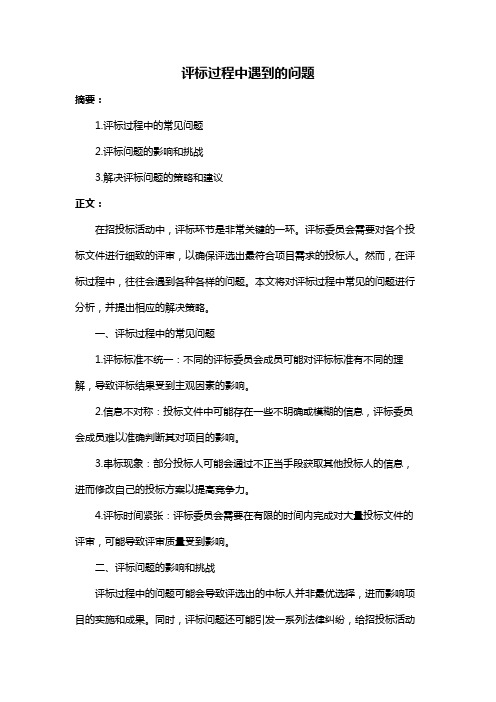 评标过程中遇到的问题

摘要：

1.评标过程中的常见问题

2.评标问题的影响和挑战

3.解决评标问题的策略和建议

正文：

在招投标活动中，评标环节是非常关键的一环。评标委员会需要对各个投标文件进行细致的评审，以确保评选出最符合项目需求的投标人。然而，在评标过程中，往往会遇到各种各样的问题。本文将对评标过程中常见的问题进行分析，并提出相应的解决策略。

一、评标过程中的常见问题

1.评标标准不统一：不同的评标委员会成员可能对评标标准有不同的理解，导致评标结果受到主观因素的影响。

2.信息不对称：投标文件中可能存在一些不明确或模糊的信息，评标委员会成员难以准确判断其对项目的影响。

3.串标现象：部分投标人可能会通过不正当手段获取其他投标人的信息，进而修改自己的投标方案以提高竞争力。

4.评标时间紧张：评标委员会需要在有限的时间内完成对大量投标文件的评审，可能导致评审质量受到影响。

二、评标问题的影响和挑战

评标过程中的问题可能会导致评选出的中标人并非最优选择，进而影响项目的实施和成果。同时，评标问题还可能引发一系列法律纠纷，给招投标活动